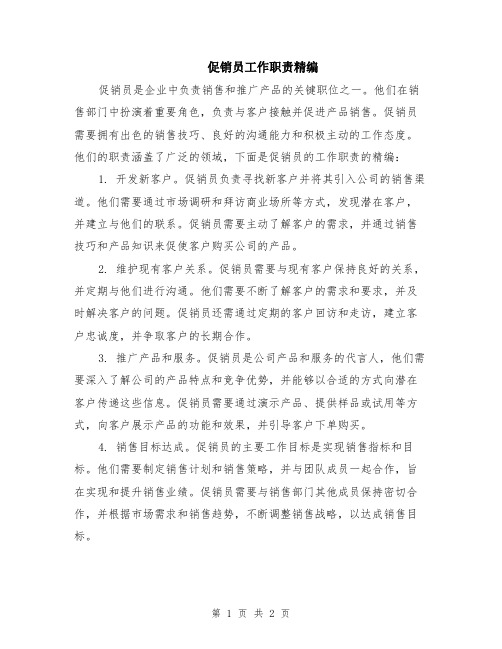 促销员工作职责精编

促销员是企业中负责销售和推广产品的关键职位之一。他们在销售部门中扮演着重要角色，负责与客户接触并促进产品销售。促销员需要拥有出色的销售技巧、良好的沟通能力和积极主动的工作态度。他们的职责涵盖了广泛的领域，下面是促销员的工作职责的精编：

1. 开发新客户。促销员负责寻找新客户并将其引入公司的销售渠道。他们需要通过市场调研和拜访商业场所等方式，发现潜在客户，并建立与他们的联系。促销员需要主动了解客户的需求，并通过销售技巧和产品知识来促使客户购买公司的产品。

2. 维护现有客户关系。促销员需要与现有客户保持良好的关系，并定期与他们进行沟通。他们需要不断了解客户的需求和要求，并及时解决客户的问题。促销员还需通过定期的客户回访和走访，建立客户忠诚度，并争取客户的长期合作。

3. 推广产品和服务。促销员是公司产品和服务的代言人，他们需要深入了解公司的产品特点和竞争优势，并能够以合适的方式向潜在客户传递这些信息。促销员需要通过演示产品、提供样品或试用等方式，向客户展示产品的功能和效果，并引导客户下单购买。

4. 销售目标达成。促销员的主要工作目标是实现销售指标和目标。他们需要制定销售计划和销售策略，并与团队成员一起合作，旨在实现和提升销售业绩。促销员需要与销售部门其他成员保持密切合作，并根据市场需求和销售趋势，不断调整销售战略，以达成销售目标。

第 1 页 共 2 页